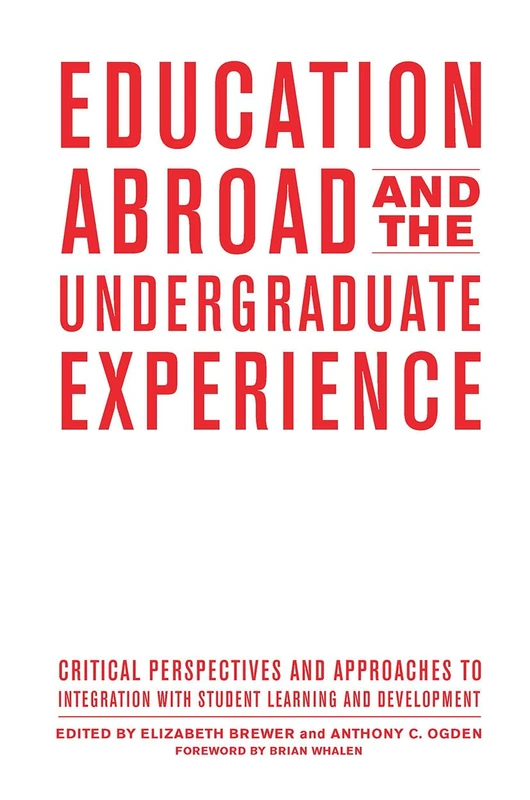 EDUCATION ABROAD AND THE UNDERGRADUATE EXPERIENCE

CRITICAL PERSPECTIVES AND APPROACHES TO INTEGRATION WITH STUDENT LEARNING AND DEVELOPMENT

EDITED BY ELIZABETH BREWER and ANTHONY C. OGDEN
FOREWORD BY BRIAN WHALEN